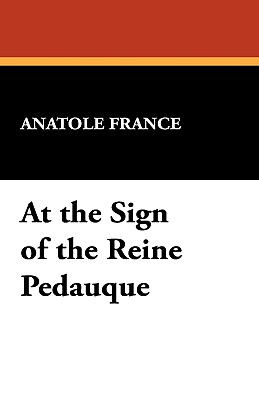 ANATOLE FRANCE

At the Sign of the Reine Pedauque